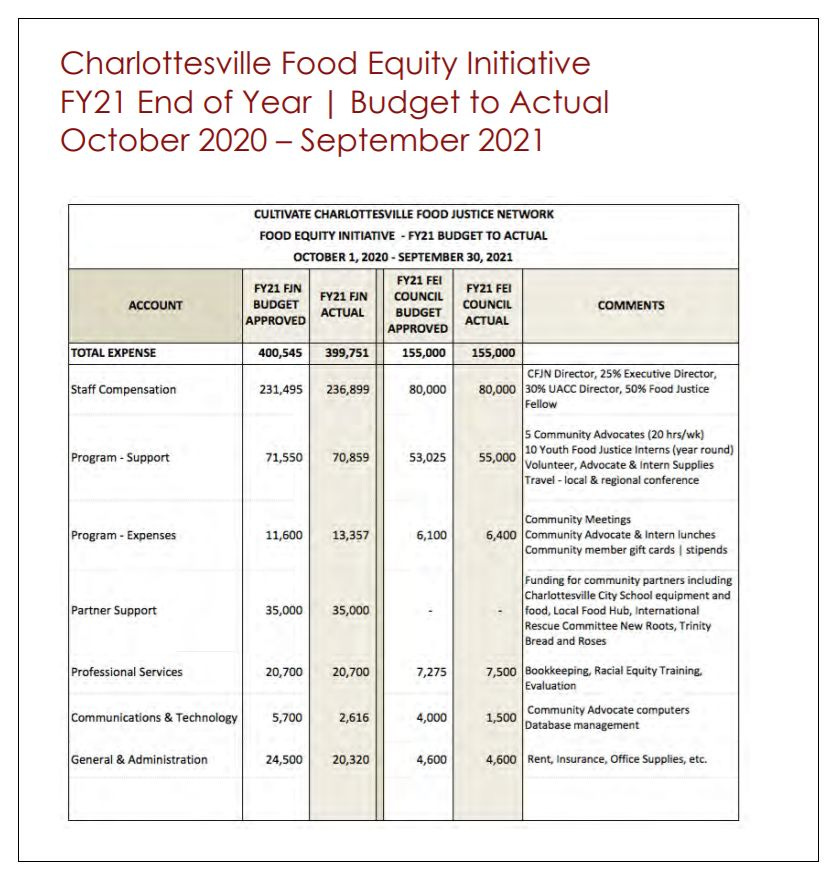 Charlottesville Food Equity Initiative
FY21 End of Year | Budget to Actual
October 2020 – September 2021

CULTIVATE CHARLOTTESVILLE FOOD JUSTICE NETWORK
FOOD EQUITY INITIATIVE - FY21 BUDGET TO ACTUAL
OCTOBER 1, 2020 - SEPTEMBER 30, 2021

| ACCOUNT | FY21 FJN BUDGET APPROVED | FY21 FJN ACTUAL | FY21 FEI COUNCIL BUDGET APPROVED | FY21 FEI COUNCIL ACTUAL | COMMENTS |
|---|---|---|---|---|---|
| TOTAL EXPENSE | 400,545 | 399,751 | 155,000 | 155,000 | |
| Staff Compensation | 231,495 | 236,899 | 80,000 | 80,000 | CFJN Director, 25% Executive Director, 30% UACC Director, 50% Food Justice Fellow |
| Program - Support | 71,550 | 70,859 | 53,025 | 55,000 | 5 Community Advocates (20 hrs/wk) 10 Youth Food Justice Interns (year round) Volunteer, Advocate & Intern Supplies Travel - local & regional conference |
| Program - Expenses | 11,600 | 13,357 | 6,100 | 6,400 | Community Meetings Community Advocate & Intern lunches Community member gift cards \| stipends |
| Partner Support | 35,000 | 35,000 | - | - | Funding for community partners including Charlottesville City School equipment and food, Local Food Hub, International Rescue Committee New Roots, Trinity Bread and Roses |
| Professional Services | 20,700 | 20,700 | 7,275 | 7,500 | Bookkeeping, Racial Equity Training, Evaluation |
| Communications & Technology | 5,700 | 2,616 | 4,000 | 1,500 | Community Advocate computers Database management |
| General & Administration | 24,500 | 20,320 | 4,600 | 4,600 | Rent, Insurance, Office Supplies, etc. |